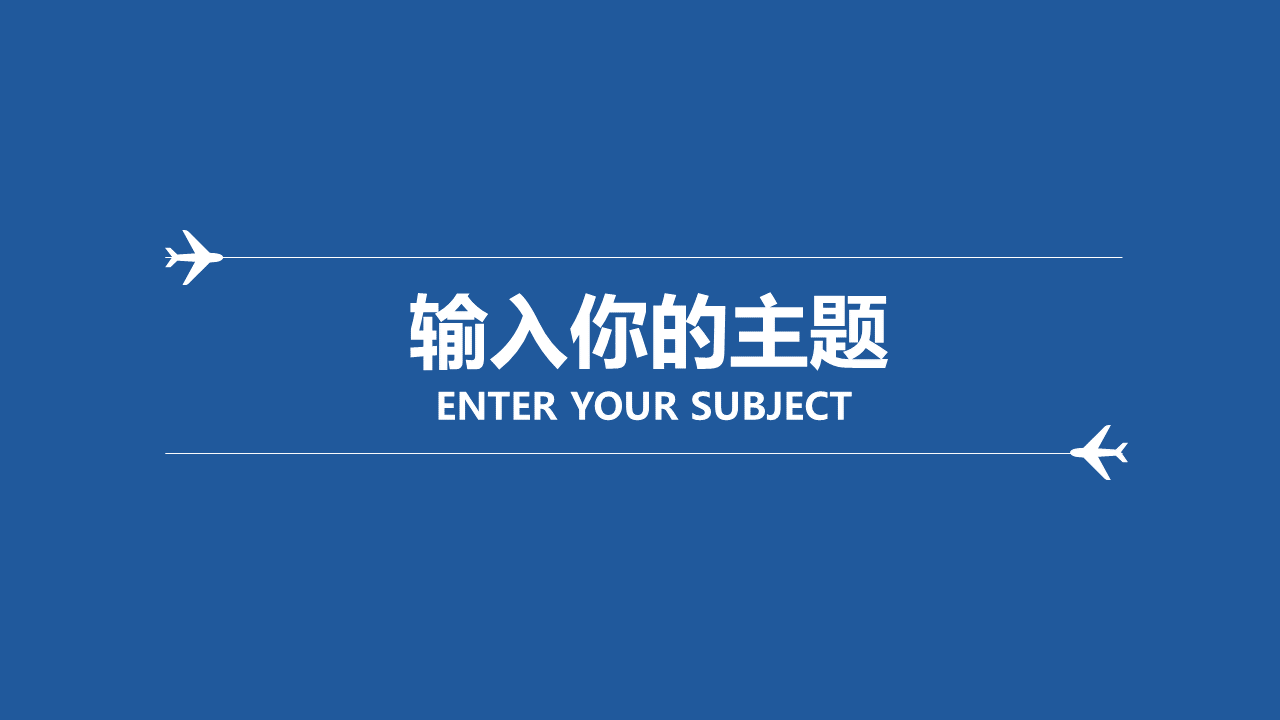 输入你的主题
ENTER YOUR SUBJECT